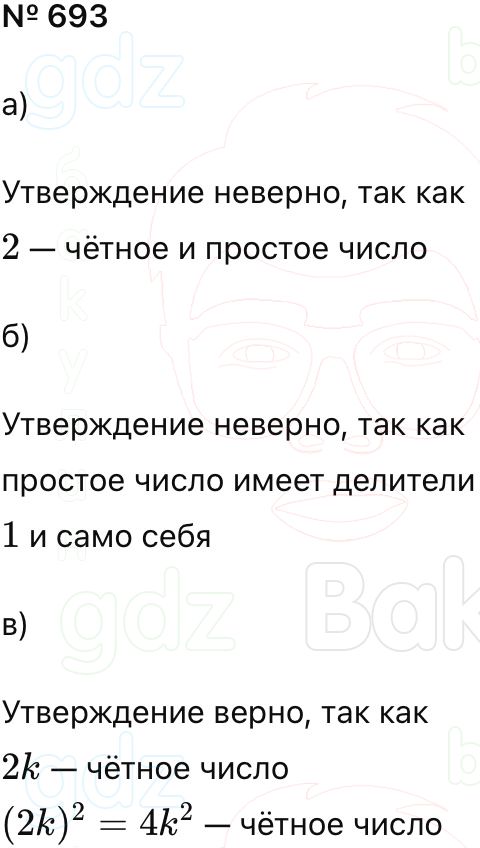 № 693

а)

Утверждение неверно, так как $2$ — чётное и простое число

б)

Утверждение неверно, так как простое число имеет делители $1$ и само себя

в)

Утверждение верно, так как
$2k$ — чётное число
$(2k)^2 = 4k^2$ — чётное число